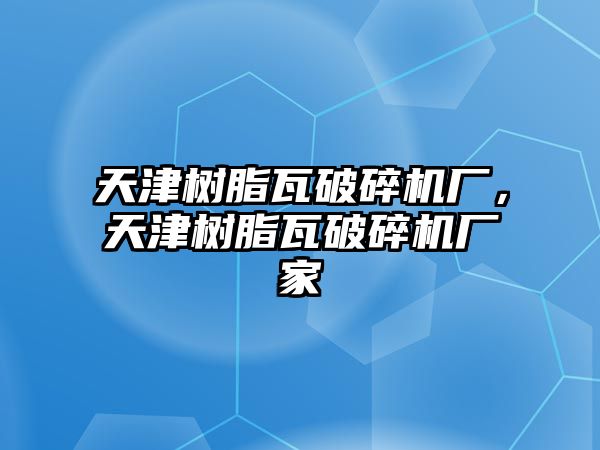 天津树脂瓦破碎机厂，天津树脂瓦破碎机厂家